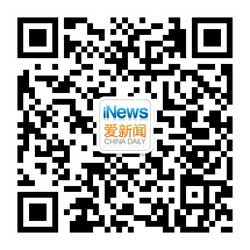 iNews
爱新闻
CHINA DAILY